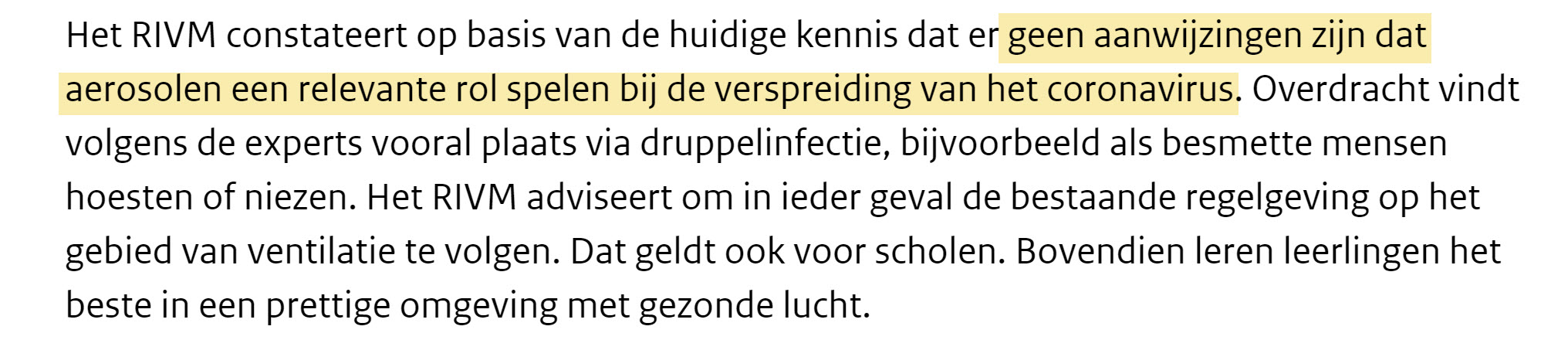 Het RIVM constateert op basis van de huidige kennis dat er geen aanwijzingen zijn dat aerosolen een relevante rol spelen bij de verspreiding van het coronavirus. Overdracht vindt volgens de experts vooral plaats via druppelinfectie, bijvoorbeeld als besmette mensen hoesten of niezen. Het RIVM adviseert om in ieder geval de bestaande regelgeving op het gebied van ventilatie te volgen. Dat geldt ook voor scholen. Bovendien leren leerlingen het beste in een prettige omgeving met gezonde lucht.